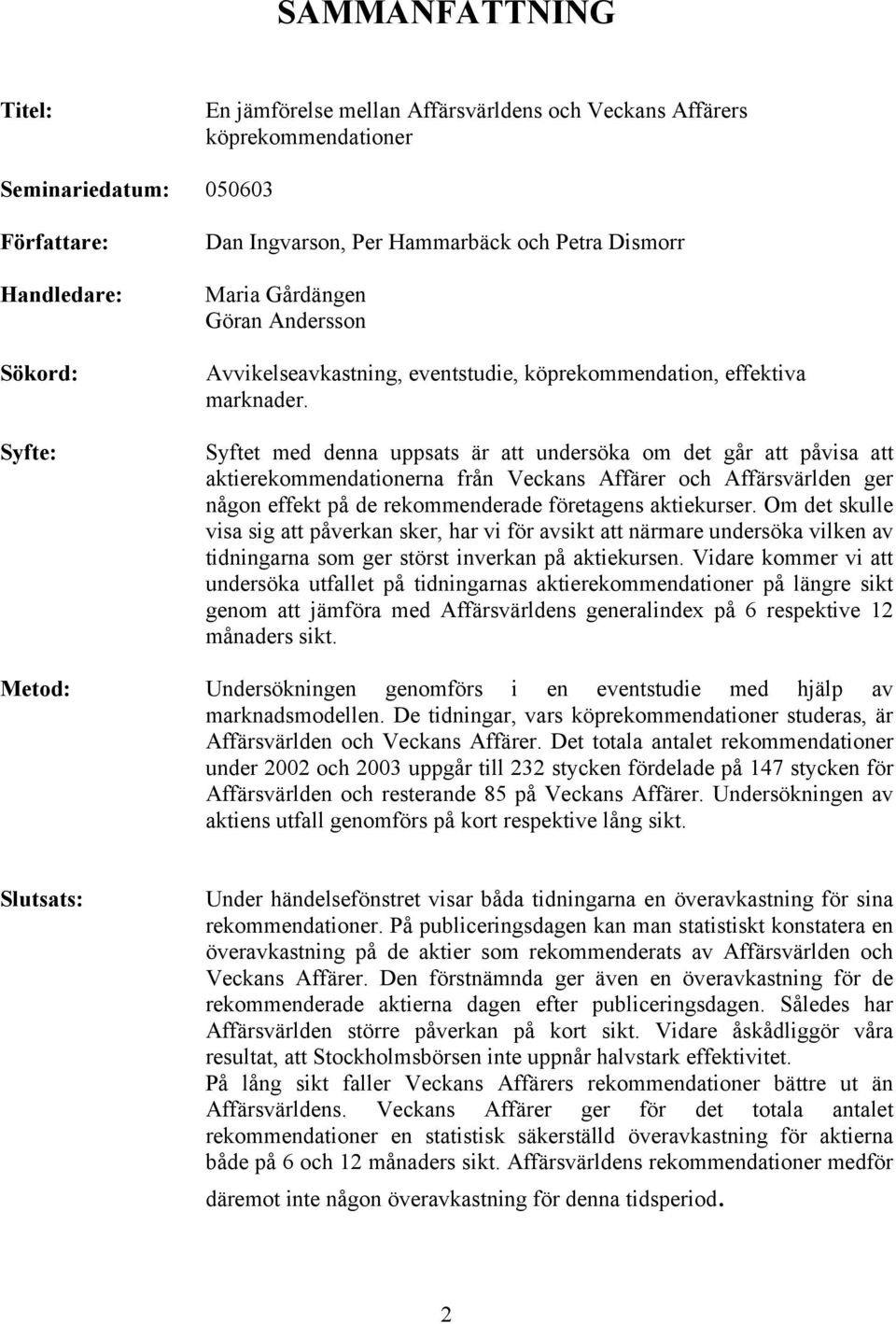 SAMMANFATTNING

Titel: En jämförelse mellan Affärsvärldens och Veckans Affärers köprekommendationer

Seminariedatum: 050603

Författare: Dan Ingvarson, Per Hammarbäck och Petra Dismorr

Handledare: Maria Gårdängen
Göran Andersson

Sökord: Avvikelseavkastning, eventstudie, köprekommendation, effektiva marknader.

Syfte: Syftet med denna uppsats är att undersöka om det går att påvisa att aktierekommendationerna från Veckans Affärer och Affärsvärlden ger någon effekt på de rekommenderade företagens aktiekurser. Om det skulle visa sig att påverkan sker, har vi för avsikt att närmare undersöka vilken av tidningarna som ger störst inverkan på aktiekursen. Vidare kommer vi att undersöka utfallet på tidningarnas aktierekommendationer på längre sikt genom att jämföra med Affärsvärldens generalindex på 6 respektive 12 månaders sikt.

Metod: Undersökningen genomförs i en eventstudie med hjälp av marknadsmodellen. De tidningar, vars köprekommendationer studeras, är Affärsvärlden och Veckans Affärer. Det totala antalet rekommendationer under 2002 och 2003 uppgår till 232 stycken fördelade på 147 stycken för Affärsvärlden och resterande 85 på Veckans Affärer. Undersökningen av aktiens utfall genomförs på kort respektive lång sikt.

Slutsats: Under händelsefönstret visar båda tidningarna en överavkastning för sina rekommendationer. På publiceringsdagen kan man statistiskt konstatera en överavkastning på de aktier som rekommenderats av Affärsvärlden och Veckans Affärer. Den förstnämnda ger även en överavkastning för de rekommenderade aktierna dagen efter publiceringsdagen. Således har Affärsvärlden större påverkan på kort sikt. Vidare åskådliggör våra resultat, att Stockholmsbörsen inte uppnår halvstark effektivitet.
På lång sikt faller Veckans Affärers rekommendationer bättre ut än Affärsvärldens. Veckans Affärer ger för det totala antalet rekommendationer en statistisk säkerställd överavkastning för aktierna både på 6 och 12 månaders sikt. Affärsvärldens rekommendationer medför däremot inte någon överavkastning för denna tidsperiod.

2